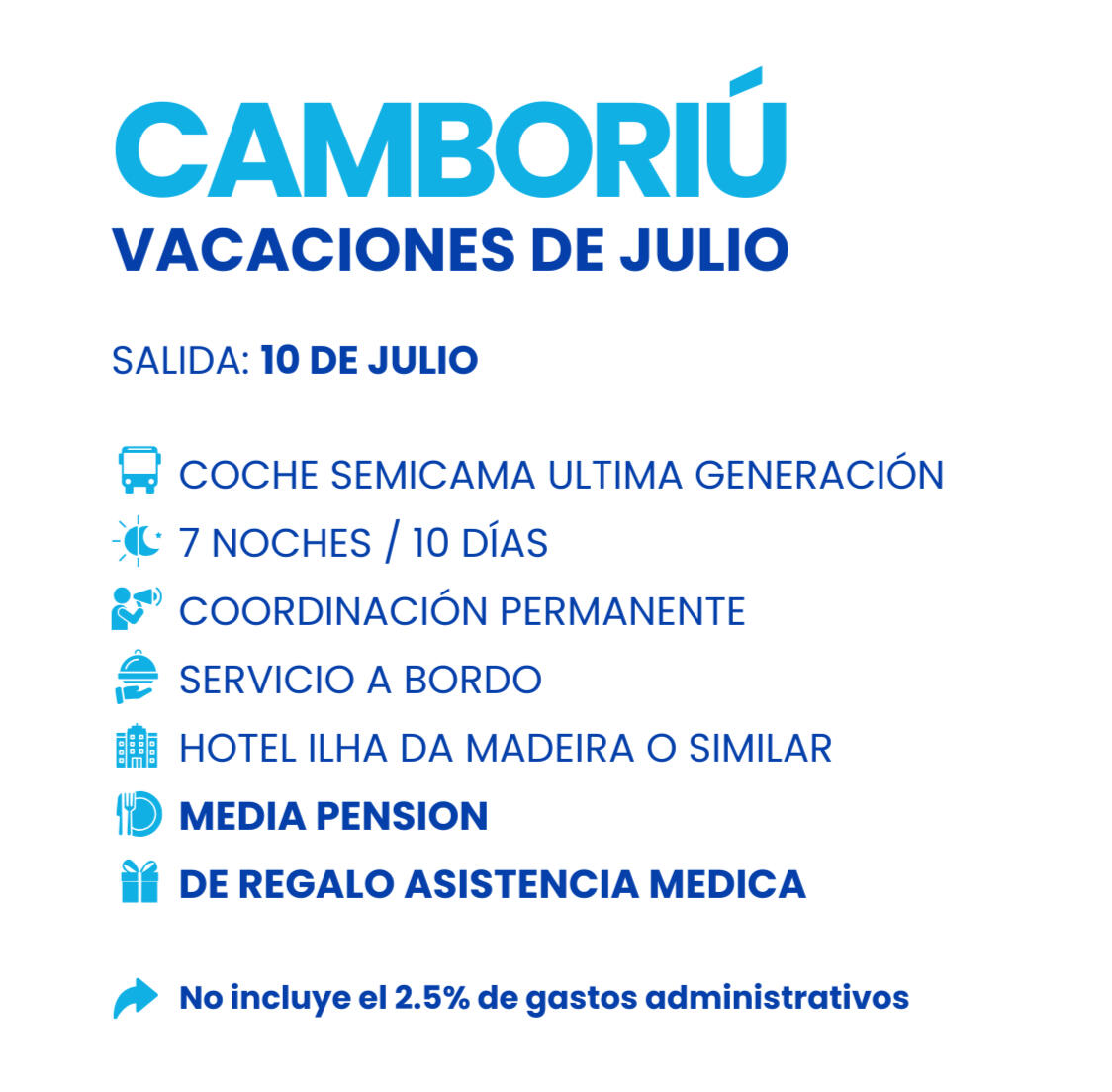 CAMBORIÚ
VACACIONES DE JULIO

SALIDA: 10 DE JULIO

COCHE SEMICAMA ULTIMA GENERACIÓN
7 NOCHES / 10 DÍAS
COORDINACIÓN PERMANENTE
SERVICIO A BORDO
HOTEL ILHA DA MADEIRA O SIMILAR
MEDIA PENSION
DE REGALO ASISTENCIA MEDICA

No incluye el 2.5% de gastos administrativos